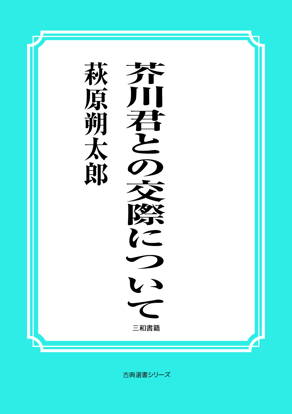 芥川君との交際について

萩原朔太郎

三和書籍

古典選書シリーズ